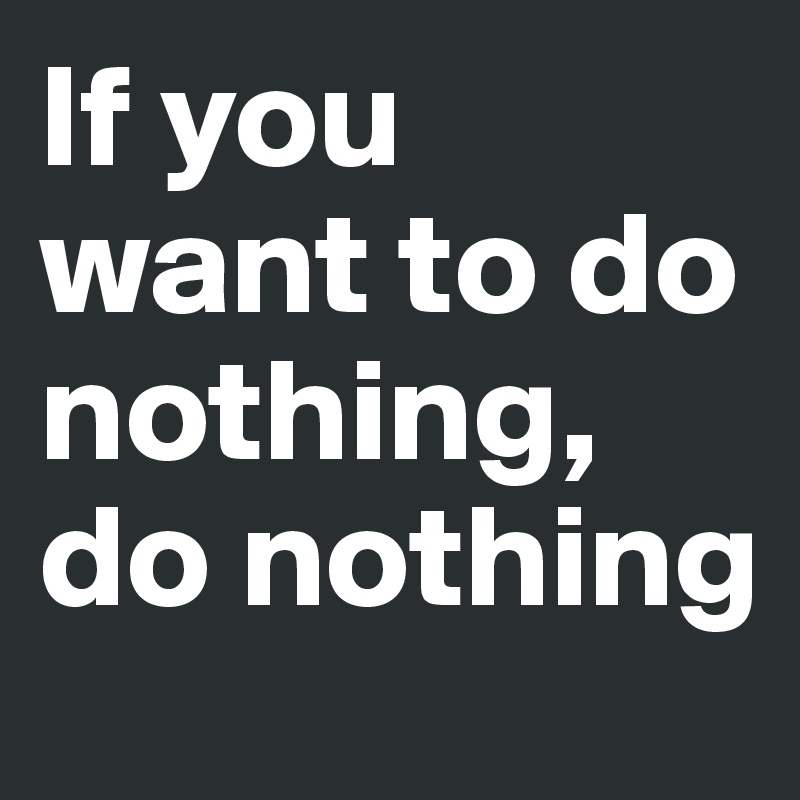 If you want to do nothing, do nothing